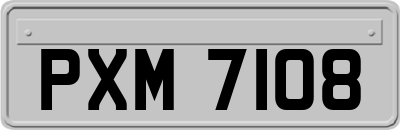 PXM 7108